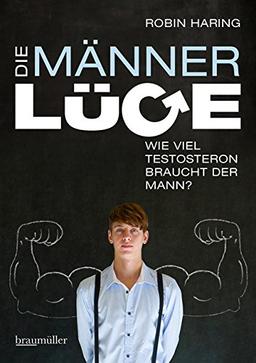 ROBIN HARING

DIE MÄNNER LÜGE

WIE VIEL TESTOSTERON BRAUCHT DER MANN?

braumüller